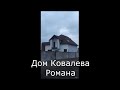 Дом Ковалева Романа